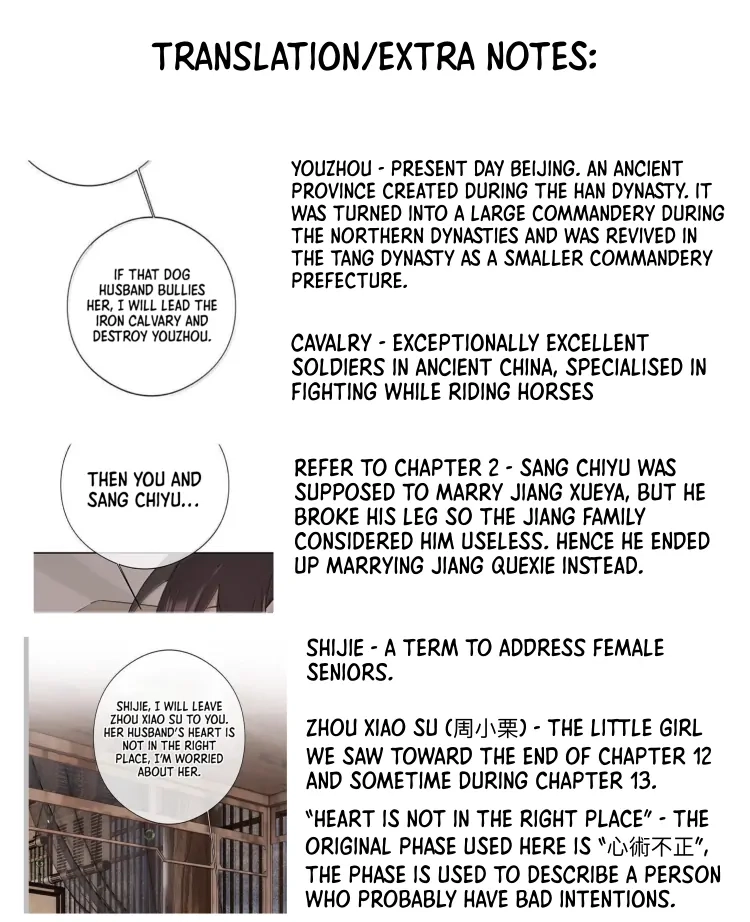 TRANSLATION/EXTRA NOTES:

IF THAT DOG HUSBAND BULLIES HER, I WILL LEAD THE IRON CALVARY AND DESTROY YOUZHOU.

YOUZHOU - PRESENT DAY BEIJING. AN ANCIENT PROVINCE CREATED DURING THE HAN DYNASTY. IT WAS TURNED INTO A LARGE COMMANDERY DURING THE NORTHERN DYNASTIES AND WAS REVIVED IN THE TANG DYNASTY AS A SMALLER COMMANDERY PREFECTURE.

CAVALRY - EXCEPTIONALLY EXCELLENT SOLDIERS IN ANCIENT CHINA, SPECIALISED IN FIGHTING WHILE RIDING HORSES

THEN YOU AND SANG CHIYU...

REFER TO CHAPTER 2 - SANG CHIYU WAS SUPPOSED TO MARRY JIANG XUEYA, BUT HE BROKE HIS LEG SO THE JIANG FAMILY CONSIDERED HIM USELESS. HENCE HE ENDED UP MARRYING JIANG QUEXIE INSTEAD.

SHIJIE, I WILL LEAVE ZHOU XIAO SU TO YOU. HER HUSBAND'S HEART IS NOT IN THE RIGHT PLACE, I'M WORRIED ABOUT HER.

SHIJIE - A TERM TO ADDRESS FEMALE SENIORS.

ZHOU XIAO SU (周小栗) - THE LITTLE GIRL WE SAW TOWARD THE END OF CHAPTER 12 AND SOMETIME DURING CHAPTER 13.

"HEART IS NOT IN THE RIGHT PLACE" - THE ORIGINAL PHASE USED HERE IS "心術不正", THE PHASE IS USED TO DESCRIBE A PERSON WHO PROBABLY HAVE BAD INTENTIONS.